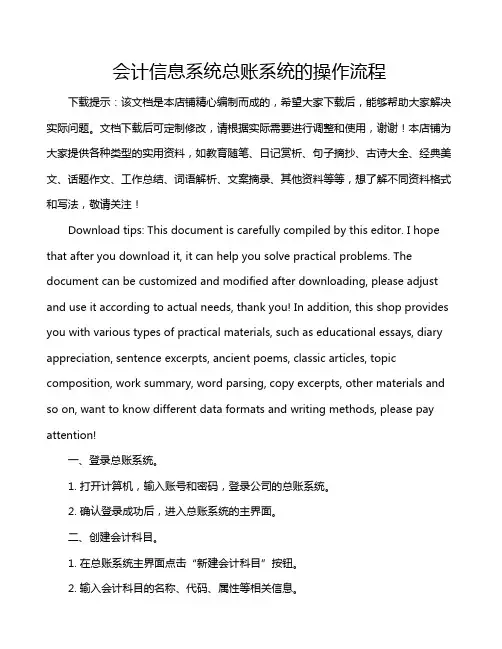 会计信息系统总账系统的操作流程

下载提示：该文档是本店铺精心编制而成的，希望大家下载后，能够帮助大家解决实际问题。文档下载后可定制修改，请根据实际需要进行调整和使用，谢谢！本店铺为大家提供各种类型的实用资料，如教育随笔、日记赏析、句子摘抄、古诗大全、经典美文、话题作文、工作总结、词语解析、文案摘录、其他资料等等，想了解不同资料格式和写法，敬请关注！

Download tips: This document is carefully compiled by this editor. I hope that after you download it, it can help you solve practical problems. The document can be customized and modified after downloading, please adjust and use it according to actual needs, thank you! In addition, this shop provides you with various types of practical materials, such as educational essays, diary appreciation, sentence excerpts, ancient poems, classic articles, topic composition, work summary, word parsing, copy excerpts, other materials and so on, want to know different data formats and writing methods, please pay attention!

一、登录总账系统。

1. 打开计算机，输入账号和密码，登录公司的总账系统。

2. 确认登录成功后，进入总账系统的主界面。

二、创建会计科目。

1. 在总账系统主界面点击“新建会计科目”按钮。

2. 输入会计科目的名称、代码、属性等相关信息。